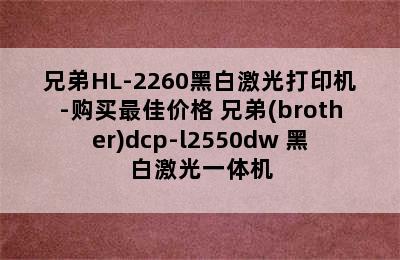 兄弟HL-2260黑白激光打印机-购买最佳价格 兄弟(brother)dcp-l2550dw 黑白激光一体机